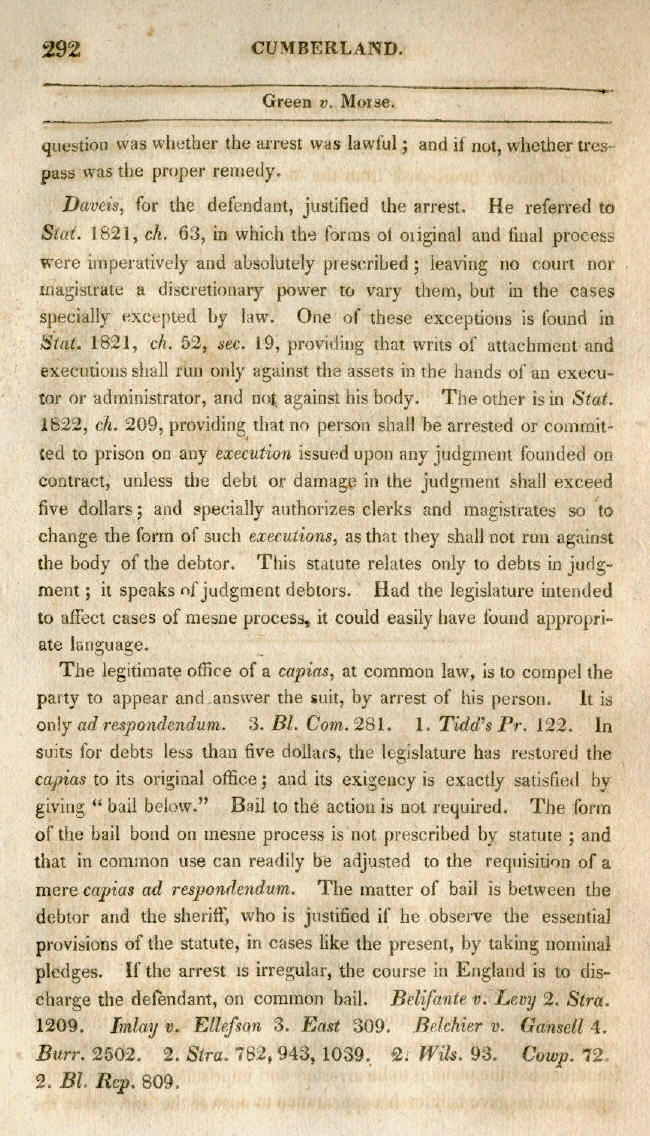 292 CUMBERLAND.

Green v. Morse.

question was whether the arrest was lawful; and if not, whether trespass was the proper remedy.

Daveis, for the defendant, justified the arrest. He referred to Stat. 1821, ch. 63, in which the forms of original and final process were imperatively and absolutely prescribed; leaving no court nor magistrate a discretionary power to vary them, but in the cases specially excepted by law. One of these exceptions is found in Stat. 1821, ch. 52, sec. 19, providing that writs of attachment and executions shall run only against the assets in the hands of an executor or administrator, and not against his body. The other is in Stat. 1822, ch. 209, providing that no person shall be arrested or committed to prison on any execution issued upon any judgment founded on contract, unless the debt or damage in the judgment shall exceed five dollars; and specially authorizes clerks and magistrates so to change the form of such executions, as that they shall not run against the body of the debtor. This statute relates only to debts in judgment; it speaks of judgment debtors. Had the legislature intended to affect cases of mesne process, it could easily have found appropriate language.

The legitimate office of a capias, at common law, is to compel the party to appear and answer the suit, by arrest of his person. It is only ad respondendum. 3. Bl. Com. 281. 1. Tidd's Pr. 122. In suits for debts less than five dollars, the legislature has restored the capias to its original office; and its exigency is exactly satisfied by giving "bail below." Bail to the action is not required. The form of the bail bond on mesne process is not prescribed by statute; and that in common use can readily be adjusted to the requisition of a mere capias ad respondendum. The matter of bail is between the debtor and the sheriff, who is justified if he observe the essential provisions of the statute, in cases like the present, by taking nominal pledges. If the arrest is irregular, the course in England is to discharge the defendant, on common bail. Belifante v. Levy 2. Stra. 1209. Imlay v. Ellefson 3. East 309. Belchier v. Gansell 4. Burr. 2502. 2. Stra. 782, 943, 1039. 2. Wils. 93. Cowp. 72. 2. Bl. Rep. 809.